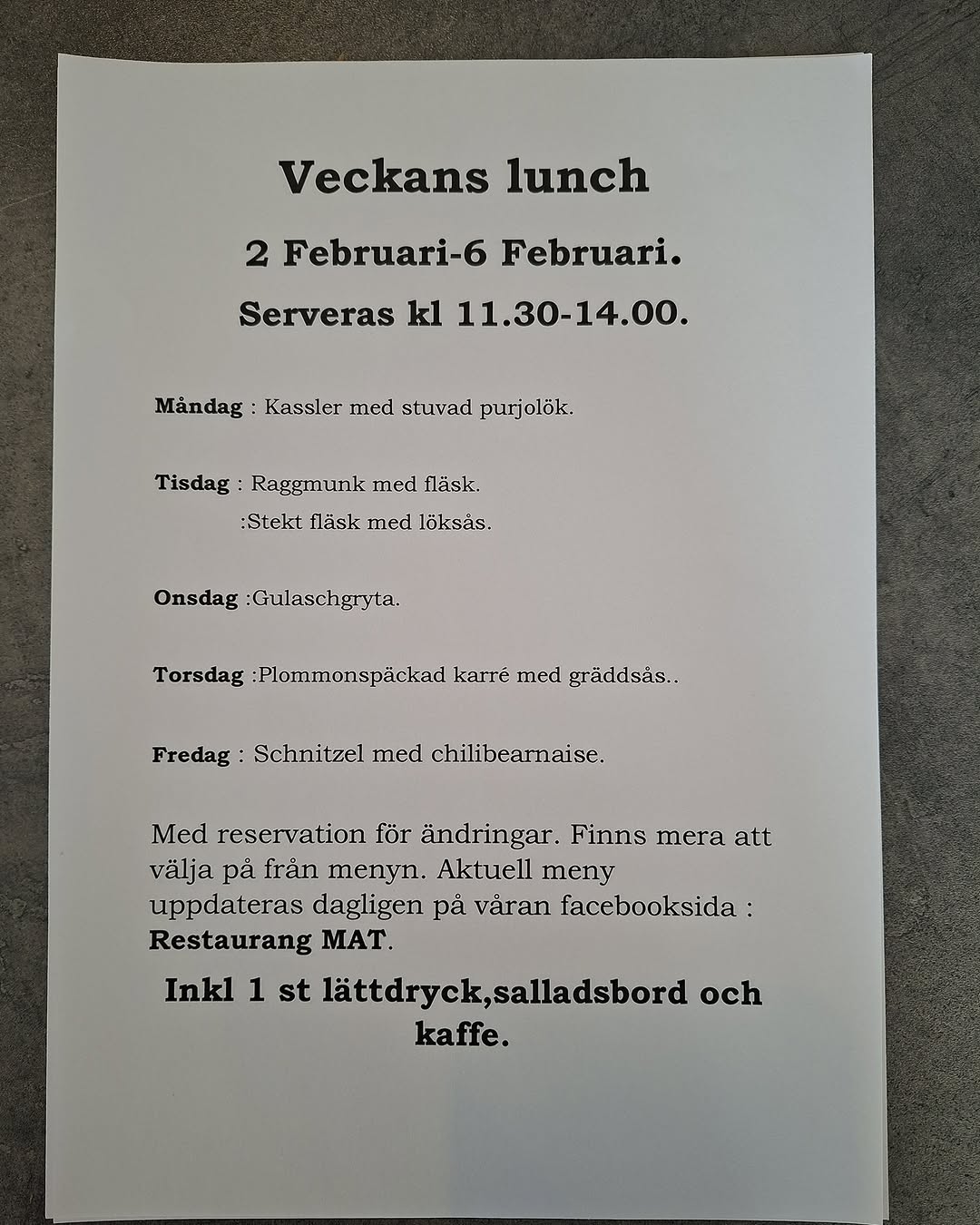 Veckans lunch

2 Februari-6 Februari.

Serveras kl 11.30-14.00.

Måndag : Kassler med stuvad purjolök.

Tisdag : Raggmunk med fläsk.
:Stekt fläsk med löksås.

Onsdag :Gulaschgryta.

Torsdag :Plommonspäckad karré med gräddsås..

Fredag : Schnitzel med chilibearnaise.

Med reservation för ändringar. Finns mera att välja på från menyn. Aktuell meny uppdateras dagligen på våran facebooksida : Restaurang MAT.

Inkl 1 st lättdryck,salladsbord och kaffe.